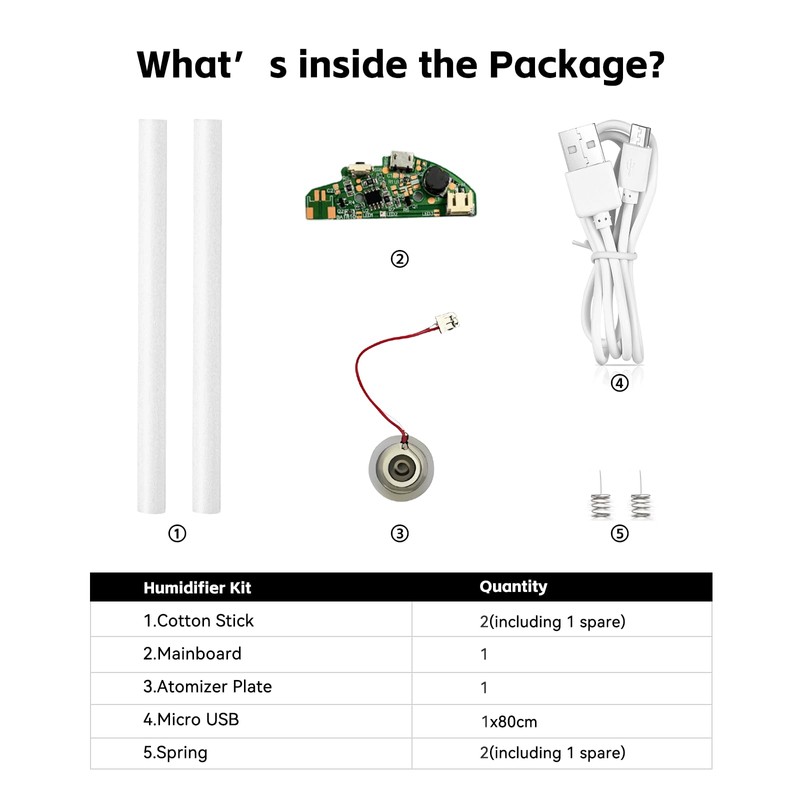 What’s inside the Package?

②

④

①

③

⑤

| Humidifier Kit | Quantity |
|---|---|
| 1.Cotton Stick | 2(including 1 spare) |
| 2.Mainboard | 1 |
| 3.Atomizer Plate | 1 |
| 4.Micro USB | 1x80cm |
| 5.Spring | 2(including 1 spare) |